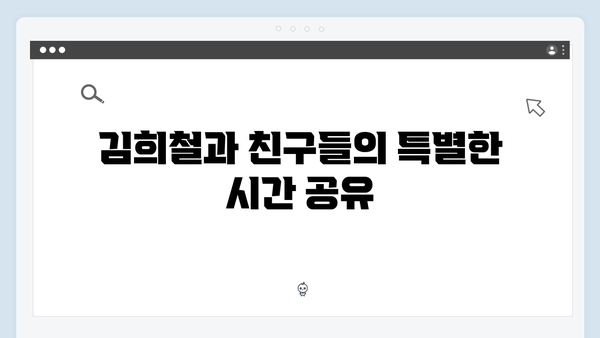 김희철과 친구들의 특별한 시간 공유